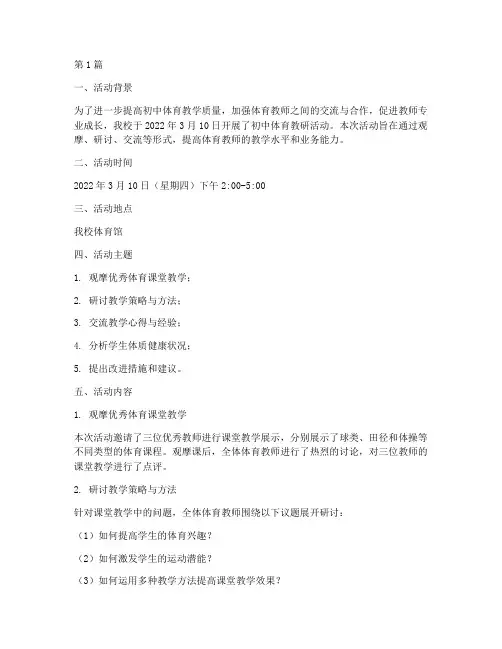 第1篇

一、活动背景

为了进一步提高初中体育教学质量，加强体育教师之间的交流与合作，促进教师专业成长，我校于2022年3月10日开展了初中体育教研活动。本次活动旨在通过观摩、研讨、交流等形式，提高体育教师的教学水平和业务能力。

二、活动时间

2022年3月10日（星期四）下午2:00-5:00

三、活动地点

我校体育馆

四、活动主题

1. 观摩优秀体育课堂教学；

2. 研讨教学策略与方法；

3. 交流教学心得与经验；

4. 分析学生体质健康状况；

5. 提出改进措施和建议。

五、活动内容

1. 观摩优秀体育课堂教学

本次活动邀请了三位优秀教师进行课堂教学展示，分别展示了球类、田径和体操等不同类型的体育课程。观摩课后，全体体育教师进行了热烈的讨论，对三位教师的课堂教学进行了点评。

2. 研讨教学策略与方法

针对课堂教学中的问题，全体体育教师围绕以下议题展开研讨：

（1）如何提高学生的体育兴趣？

（2）如何激发学生的运动潜能？

（3）如何运用多种教学方法提高课堂教学效果？